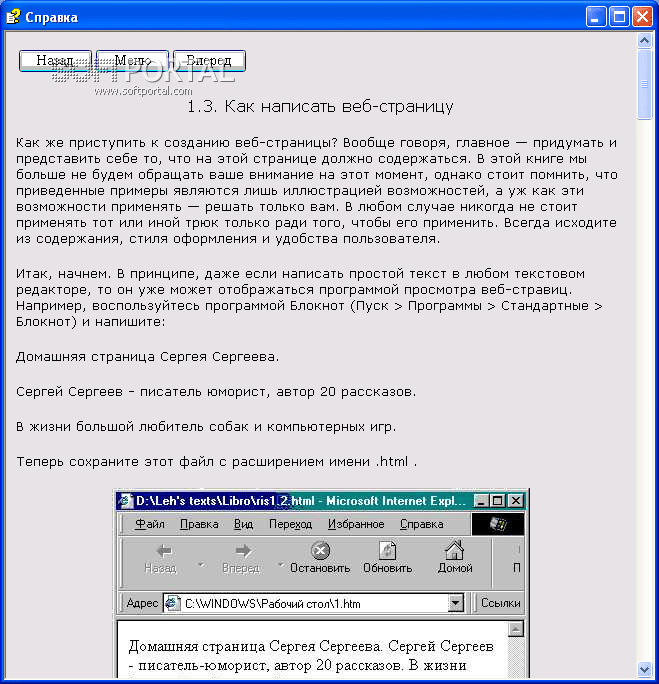 Справка

Назад Меню Вперед

SOFTPORTAL
www.softportal.com

1.3. Как написать веб-страницу

Как же приступить к созданию веб-страницы? Вообще говоря, главное — придумать и представить себе то, что на этой странице должно содержаться. В этой книге мы больше не будем обращать ваше внимание на этот момент, однако стоит помнить, что приведенные примеры являются лишь иллюстрацией возможностей, а уж как эти возможности применять — решать только вам. В любом случае никогда не стоит применять тот или иной трюк только ради того, чтобы его применить. Всегда исходите из содержания, стиля оформления и удобства пользователя.

Итак, начнем. В принципе, даже если написать простой текст в любом текстовом редакторе, то он уже может отображаться программой просмотра веб-стравиц. Например, воспользуйтесь программой Блокнот (Пуск > Программы > Стандартные > Блокнот) и напишите:

Домашняя страница Сергея Сергеева.

Сергей Сергеев - писатель юморист, автор 20 рассказов.

В жизни большой любитель собак и компьютерных игр.

Теперь сохраните этот файл с расширением имени .html .

D:\Leh's texts\Libro\ris1_2.html - Microsoft Internet Expl...

Файл Правка Вид Переход Избранное Справка

Назад Вперед Остановить Обновить Домой П

Адрес C:\WINDOWS\Рабочий стол\1.htm Ссылки

Домашняя страница Сергея Сергеева. Сергей Сергеев - писатель-юморист, автор 20 рассказов. В жизни